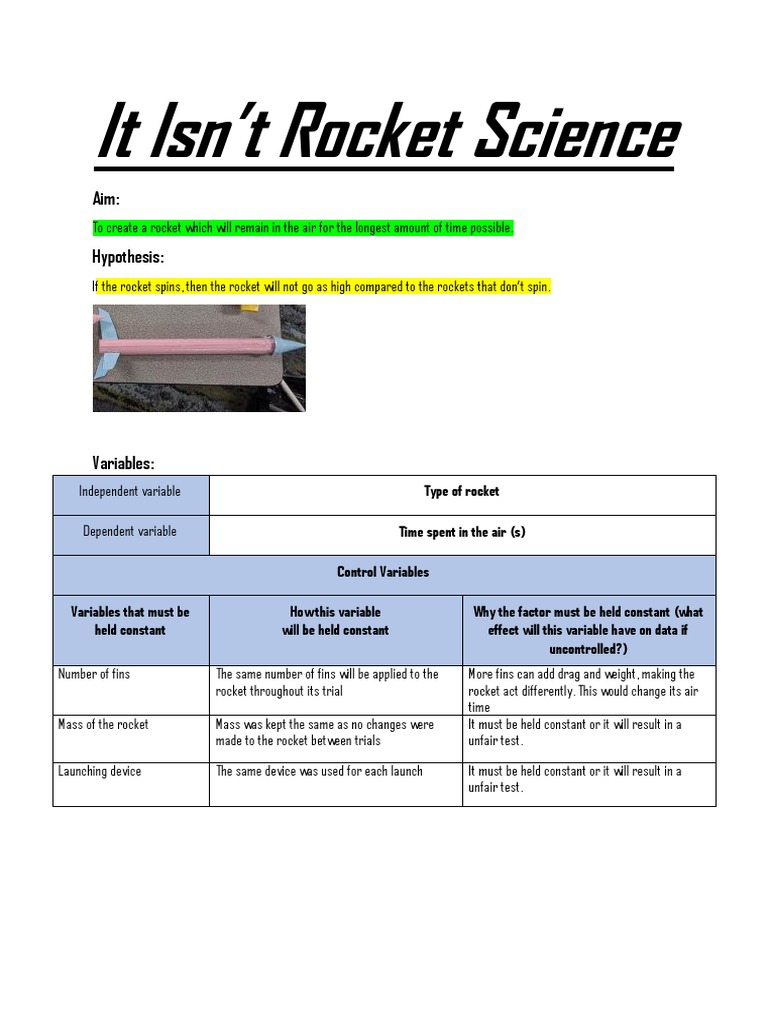 It Isn't Rocket Science

Aim:

To create a rocket which will remain in the air for the longest amount of time possible.

Hypothesis:

If the rocket spins, then the rocket will not go as high compared to the rockets that don't spin.

Variables:

| Independent variable | Type of rocket | |
|---|---|---|
| Dependent variable | Time spent in the air (s) | |
| Control Variables | | |
| Variables that must be held constant | How this variable will be held constant | Why the factor must be held constant (what effect will this variable have on data if uncontrolled?) |
| Number of fins | The same number of fins will be applied to the rocket throughout its trial | More fins can add drag and weight, making the rocket act differently. This would change its air time |
| Mass of the rocket | Mass was kept the same as no changes were made to the rocket between trials | It must be held constant or it will result in a unfair test. |
| Launching device | The same device was used for each launch | It must be held constant or it will result in a unfair test. |